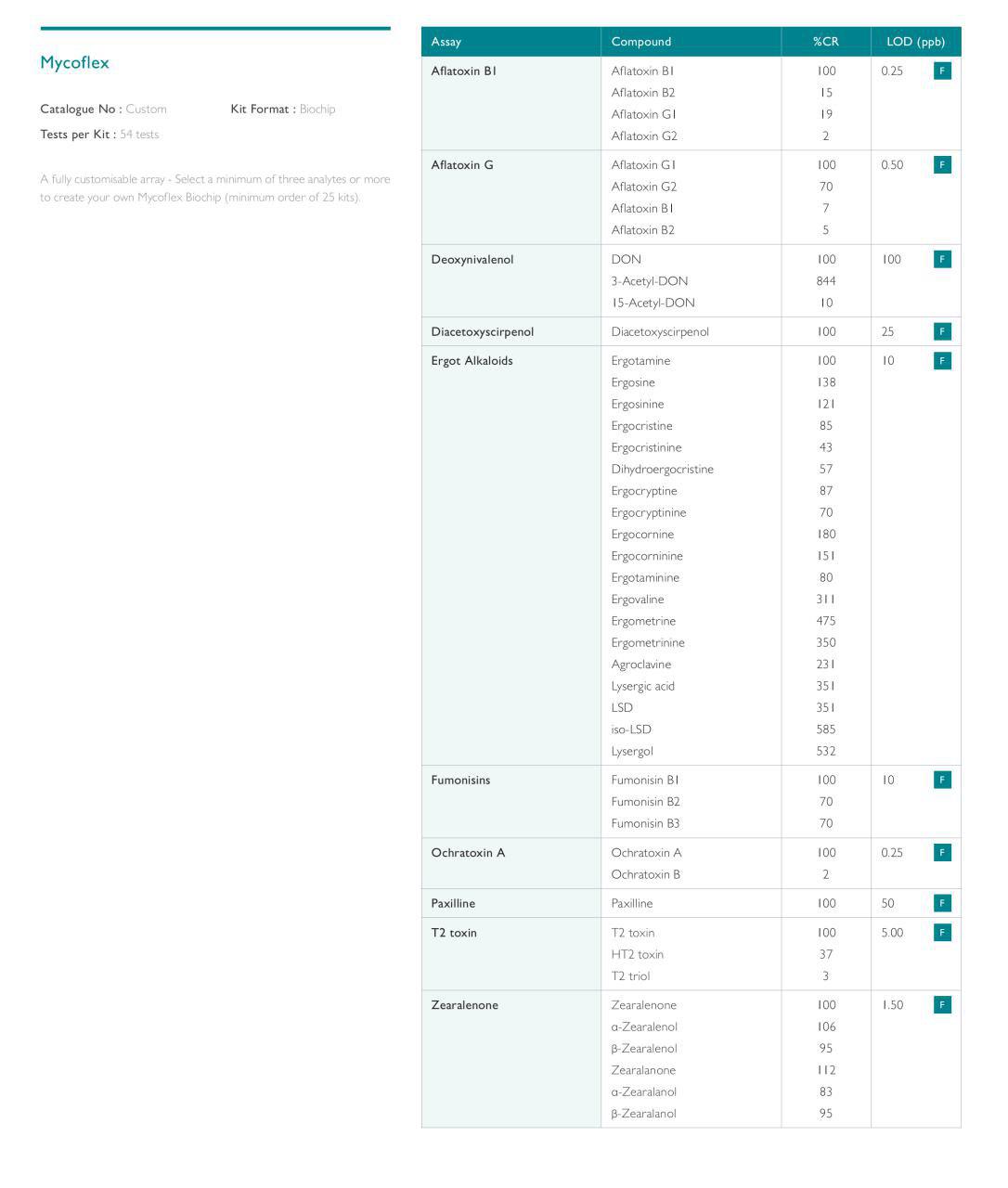 Mycoflex

Catalogue No : Custom

Kit Format : Biochip

Tests per Kit : 54 tests

A fully customisable array - Select a minimum of three analytes or more to create your own Mycoflex Biochip (minimum order of 25 kits).

| Assay | Compound | %CR | LOD (ppb) |
|---|---|---|---|
| Aflatoxin B1 | Aflatoxin B1 | 100 | 0.25 F |
| | Aflatoxin B2 | 15 | |
| | Aflatoxin G1 | 19 | |
| | Aflatoxin G2 | 2 | |
| Aflatoxin G | Aflatoxin G1 | 100 | 0.50 F |
| | Aflatoxin G2 | 70 | |
| | Aflatoxin B1 | 7 | |
| | Aflatoxin B2 | 5 | |
| Deoxynivalenol | DON | 100 | 100 F |
| | 3-Acetyl-DON | 844 | |
| | 15-Acetyl-DON | 10 | |
| Diacetoxyscirpenol | Diacetoxyscirpenol | 100 | 25 F |
| Ergot Alkaloids | Ergotamine | 100 | 10 F |
| | Ergosine | 138 | |
| | Ergosinine | 121 | |
| | Ergocristine | 85 | |
| | Ergocristinine | 43 | |
| | Dihydroergocristine | 57 | |
| | Ergocryptine | 87 | |
| | Ergocryptinine | 70 | |
| | Ergocornine | 180 | |
| | Ergocorninine | 151 | |
| | Ergotaminine | 80 | |
| | Ergovaline | 311 | |
| | Ergometrine | 475 | |
| | Ergometrinine | 350 | |
| | Agroclavine | 231 | |
| | Lysergic acid | 351 | |
| | LSD | 351 | |
| | iso-LSD | 585 | |
| | Lysergol | 532 | |
| Fumonisins | Fumonisin B1 | 100 | 10 F |
| | Fumonisin B2 | 70 | |
| | Fumonisin B3 | 70 | |
| Ochratoxin A | Ochratoxin A | 100 | 0.25 F |
| | Ochratoxin B | 2 | |
| Paxilline | Paxilline | 100 | 50 F |
| T2 toxin | T2 toxin | 100 | 5.00 F |
| | HT2 toxin | 37 | |
| | T2 triol | 3 | |
| Zearalenone | Zearalenone | 100 | 1.50 F |
| | α-Zearalenol | 106 | |
| | β-Zearalenol | 95 | |
| | Zearalanone | 112 | |
| | α-Zearalanol | 83 | |
| | β-Zearalanol | 95 | |